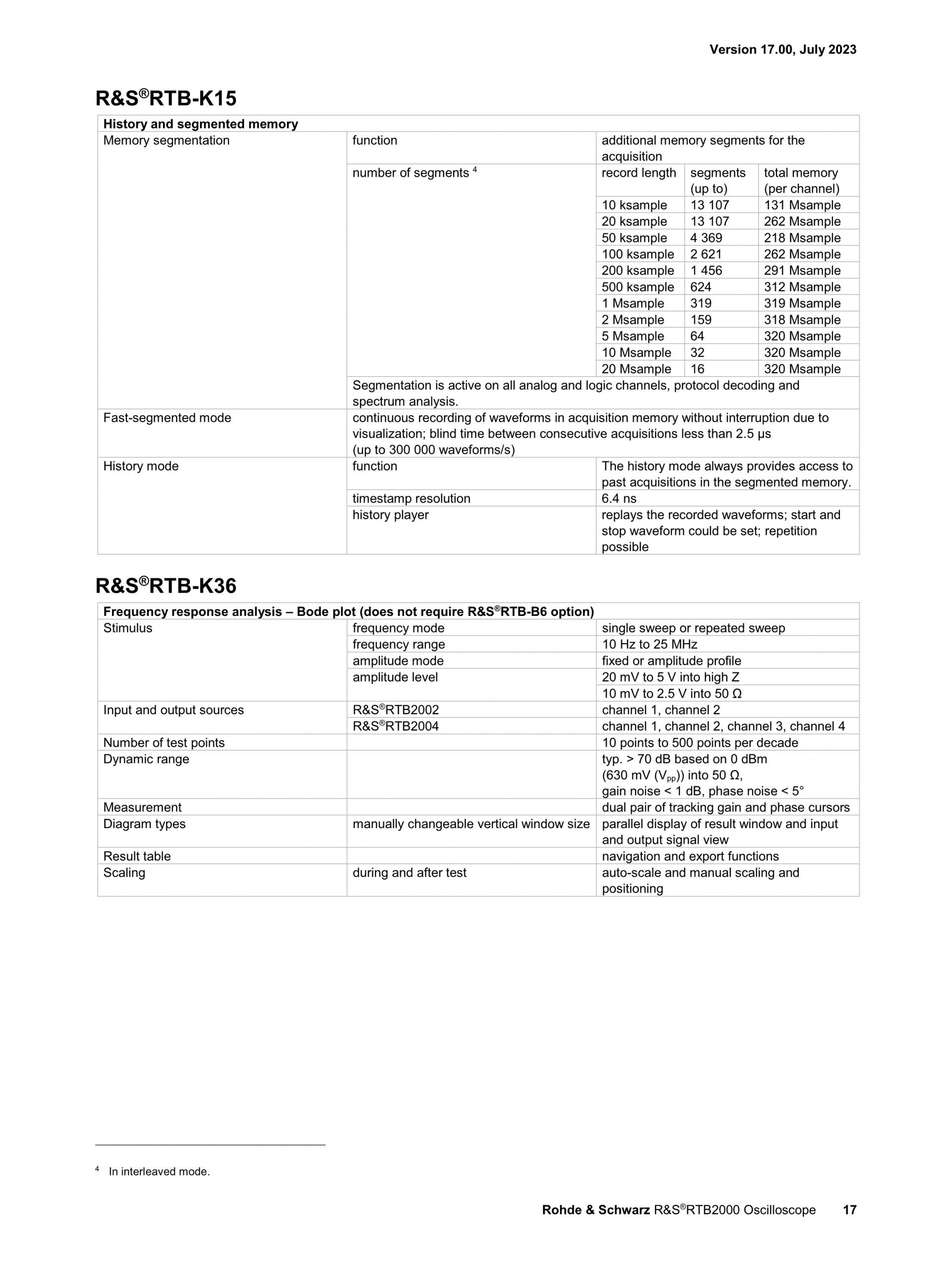 Version 17.00, July 2023

R&S®RTB-K15

| History and segmented memory | | | | |
|---|---|---|---|---|
| Memory segmentation | function | additional memory segments for the acquisition | | |
| | number of segments $^{4}$ | record length | segments (up to) | total memory (per channel) |
| | | 10 ksample | 13 107 | 131 Msample |
| | | 20 ksample | 13 107 | 262 Msample |
| | | 50 ksample | 4 369 | 218 Msample |
| | | 100 ksample | 2 621 | 262 Msample |
| | | 200 ksample | 1 456 | 291 Msample |
| | | 500 ksample | 624 | 312 Msample |
| | | 1 Msample | 319 | 319 Msample |
| | | 2 Msample | 159 | 318 Msample |
| | | 5 Msample | 64 | 320 Msample |
| | | 10 Msample | 32 | 320 Msample |
| | | 20 Msample | 16 | 320 Msample |
| | Segmentation is active on all analog and logic channels, protocol decoding and spectrum analysis. | | | |
| Fast-segmented mode | continuous recording of waveforms in acquisition memory without interruption due to visualization; blind time between consecutive acquisitions less than 2.5 µs (up to 300 000 waveforms/s) | | | |
| History mode | function | The history mode always provides access to past acquisitions in the segmented memory. | | |
| | timestamp resolution | 6.4 ns | | |
| | history player | replays the recorded waveforms; start and stop waveform could be set; repetition possible | | |

R&S®RTB-K36

| Frequency response analysis – Bode plot (does not require R&S®RTB-B6 option) | | |
|---|---|---|
| Stimulus | frequency mode | single sweep or repeated sweep |
| | frequency range | 10 Hz to 25 MHz |
| | amplitude mode | fixed or amplitude profile |
| | amplitude level | 20 mV to 5 V into high Z |
| | | 10 mV to 2.5 V into 50 Ω |
| Input and output sources | R&S®RTB2002 | channel 1, channel 2 |
| | R&S®RTB2004 | channel 1, channel 2, channel 3, channel 4 |
| Number of test points | | 10 points to 500 points per decade |
| Dynamic range | | typ. > 70 dB based on 0 dBm (630 mV ($V_{pp}$)) into 50 Ω, gain noise < 1 dB, phase noise < 5° |
| Measurement | | dual pair of tracking gain and phase cursors |
| Diagram types | manually changeable vertical window size | parallel display of result window and input and output signal view |
| Result table | | navigation and export functions |
| Scaling | during and after test | auto-scale and manual scaling and positioning |

$^{4}$ In interleaved mode.

Rohde & Schwarz R&S®RTB2000 Oscilloscope 17